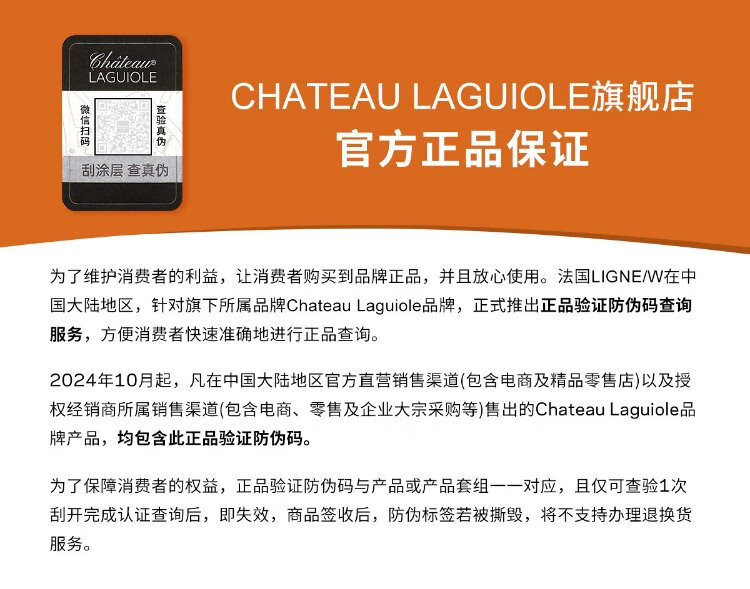 Château
LAGUIOLE

微信扫码

查验真伪

刮涂层 查真伪

CHATEAU LAGUIOLE旗舰店
官方正品保证

为了维护消费者的利益，让消费者购买到品牌正品，并且放心使用。法国LIGNE/W在中国大陆地区，针对旗下所属品牌Chateau Laguiole品牌，正式推出正品验证防伪码查询服务，方便消费者快速准确地进行正品查询。

2024年10月起，凡在中国大陆地区官方直营销售渠道(包含电商及精品零售店)以及授权经销商所属销售渠道(包含电商、零售及企业大宗采购等)售出的Chateau Laguiole品牌产品，均包含此正品验证防伪码。

为了保障消费者的权益，正品验证防伪码与产品或产品套组一一对应，且仅可查验1次刮开完成认证查询后，即失效，商品签收后，防伪标签若被撕毁，将不支持办理退换货服务。